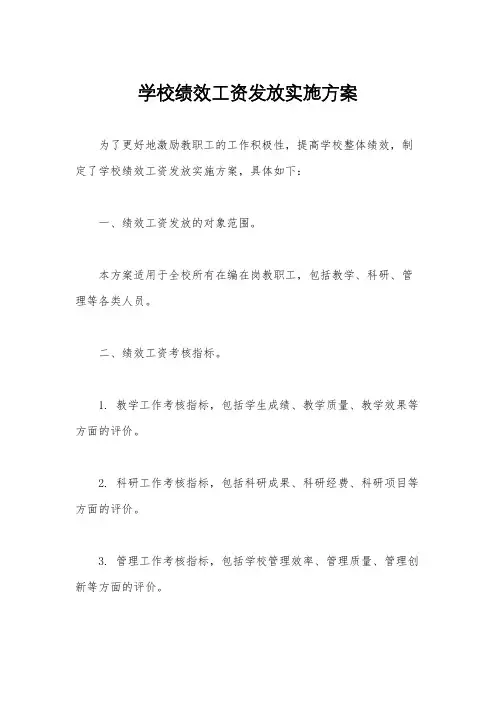 学校绩效工资发放实施方案

为了更好地激励教职工的工作积极性，提高学校整体绩效，制定了学校绩效工资发放实施方案，具体如下：

一、绩效工资发放的对象范围。

本方案适用于全校所有在编在岗教职工，包括教学、科研、管理等各类人员。

二、绩效工资考核指标。

1. 教学工作考核指标，包括学生成绩、教学质量、教学效果等方面的评价。

2. 科研工作考核指标，包括科研成果、科研经费、科研项目等方面的评价。

3. 管理工作考核指标，包括学校管理效率、管理质量、管理创新等方面的评价。